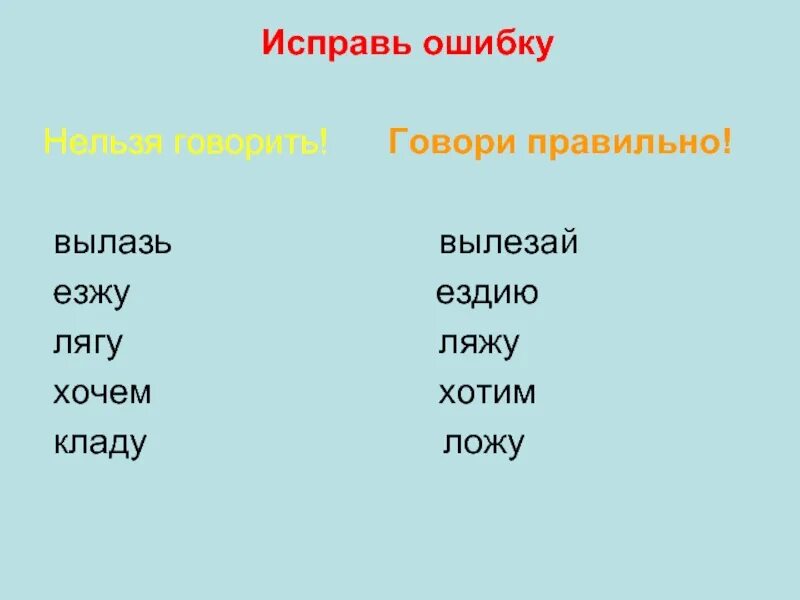 Исправь ошибку

Нельзя говорить!

вылазь
езжу
лягу
хочем
кладу

Говори правильно!

вылезай
ездию
ляжу
хотим
ложу